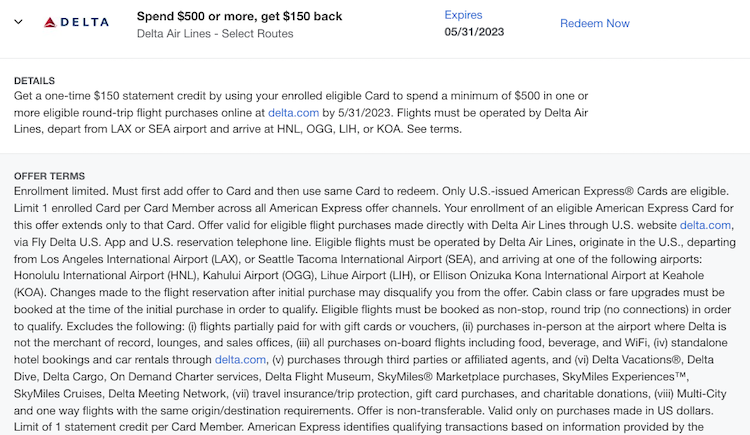 DELTA

Spend $500 or more, get $150 back
Delta Air Lines - Select Routes

Expires
05/31/2023

Redeem Now

DETAILS
Get a one-time $150 statement credit by using your enrolled eligible Card to spend a minimum of $500 in one or more eligible round-trip flight purchases online at delta.com by 5/31/2023. Flights must be operated by Delta Air Lines, depart from LAX or SEA airport and arrive at HNL, OGG, LIH, or KOA. See terms.

OFFER TERMS
Enrollment limited. Must first add offer to Card and then use same Card to redeem. Only U.S.-issued American Express® Cards are eligible. Limit 1 enrolled Card per Card Member across all American Express offer channels. Your enrollment of an eligible American Express Card for this offer extends only to that Card. Offer valid for eligible flight purchases made directly with Delta Air Lines through U.S. website delta.com, via Fly Delta U.S. App and U.S. reservation telephone line. Eligible flights must be operated by Delta Air Lines, originate in the U.S., departing from Los Angeles International Airport (LAX), or Seattle Tacoma International Airport (SEA), and arriving at one of the following airports: Honolulu International Airport (HNL), Kahului Airport (OGG), Lihue Airport (LIH), or Ellison Onizuka Kona International Airport at Keahole (KOA). Changes made to the flight reservation after initial purchase may disqualify you from the offer. Cabin class or fare upgrades must be booked at the time of the initial purchase in order to qualify. Eligible flights must be booked as non-stop, round trip (no connections) in order to qualify. Excludes the following: (i) flights partially paid for with gift cards or vouchers, (ii) purchases in-person at the airport where Delta is not the merchant of record, lounges, and sales offices, (iii) all purchases on-board flights including food, beverage, and WiFi, (iv) standalone hotel bookings and car rentals through delta.com, (v) purchases through third parties or affiliated agents, and (vi) Delta Vacations®, Delta Dive, Delta Cargo, On Demand Charter services, Delta Flight Museum, SkyMiles® Marketplace purchases, SkyMiles Experiences™, SkyMiles Cruises, Delta Meeting Network, (vii) travel insurance/trip protection, gift card purchases, and charitable donations, (viii) Multi-City and one way flights with the same origin/destination requirements. Offer is non-transferable. Valid only on purchases made in US dollars. Limit of 1 statement credit per Card Member. American Express identifies qualifying transactions based on information provided by the